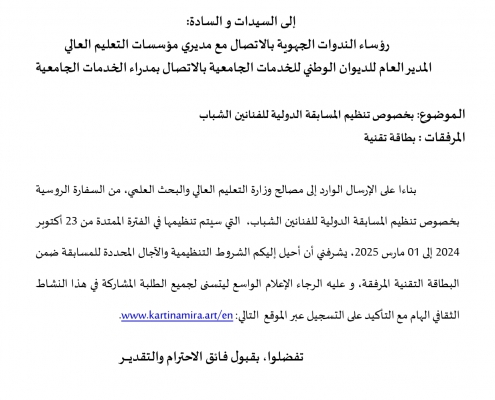 إلى السيدات و السادة:
رؤساء الندوات الجهوية بالاتصال مع مديري مؤسسات التعليم العالي
المدير العام للديوان الوطني للخدمات الجامعية بالاتصال بمدراء الخدمات الجامعية

الموضوع: بخصوص تنظيم المسابقة الدولية للفنانين الشباب
المرفقات : بطاقة تقنية

بناءا على الإرسال الوارد إلى مصالح وزارة التعليم العالي والبحث العلمي، من السفارة الروسية بخصوص تنظيم المسابقة الدولية للفنانين الشباب، التي سيتم تنظيمها في الفترة الممتدة من 23 أكتوبر 2024 إلى 01 مارس 2025، يشرفني أن أحيل إليكم الشروط التنظيمية والآجال المحددة للمسابقة ضمن البطاقة التقنية المرفقة، و عليه الرجاء الإعلام الواسع ليتسنى لجميع الطلبة المشاركة في هذا النشاط الثقافي الهام مع التأكيد على التسجيل عبر الموقع التالي: www.kartinamira.art/en.

تفضلوا، بقبول فائق الاحترام والتقدير